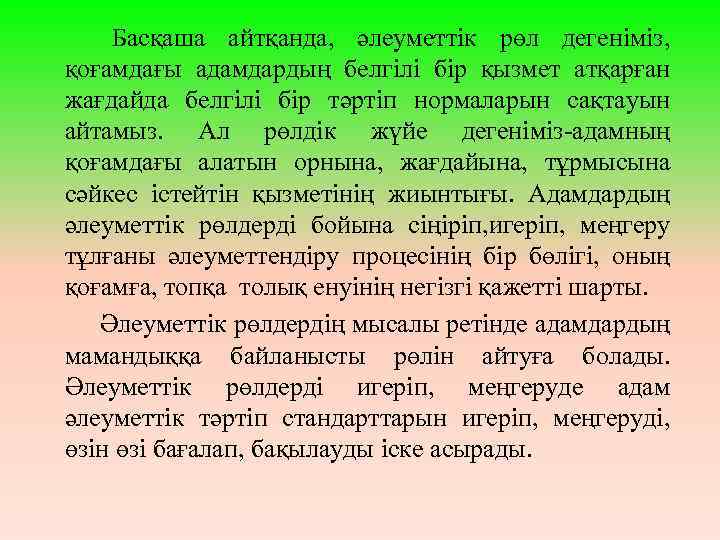 Басқаша айтқанда, әлеуметтік рөл дегеніміз, қоғамдағы адамдардың белгілі бір қызмет атқарған жағдайда белгілі бір тәртіп нормаларын сақтауын айтамыз. Ал рөлдік жүйе дегеніміз-адамның қоғамдағы алатын орнына, жағдайына, тұрмысына сәйкес істейтін қызметінің жиынтығы. Адамдардың әлеуметтік рөлдерді бойына сіңіріп,игеріп, меңгеру тұлғаны әлеуметтендіру процесінің бір бөлігі, оның қоғамға, топқа толық енуінің негізгі қажетті шарты.

Әлеуметтік рөлдердің мысалы ретінде адамдардың мамандыққа байланысты рөлін айтуға болады. Әлеуметтік рөлдерді игеріп, меңгеруде адам әлеуметтік тәртіп стандарттарын игеріп, меңгеруді, өзін өзі бағалап, бақылауды іске асырады.